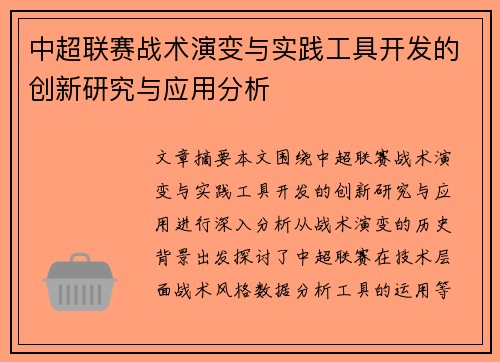 中超联赛战术演变与实践工具开发的创新研究与应用分析

文章摘要本文围绕中超联赛战术演变与实践工具开发的创新研究与应用进行深入分析从战术演变的历史背景出发探讨了中超联赛在技术层面战术风格数据分析工具的运用等